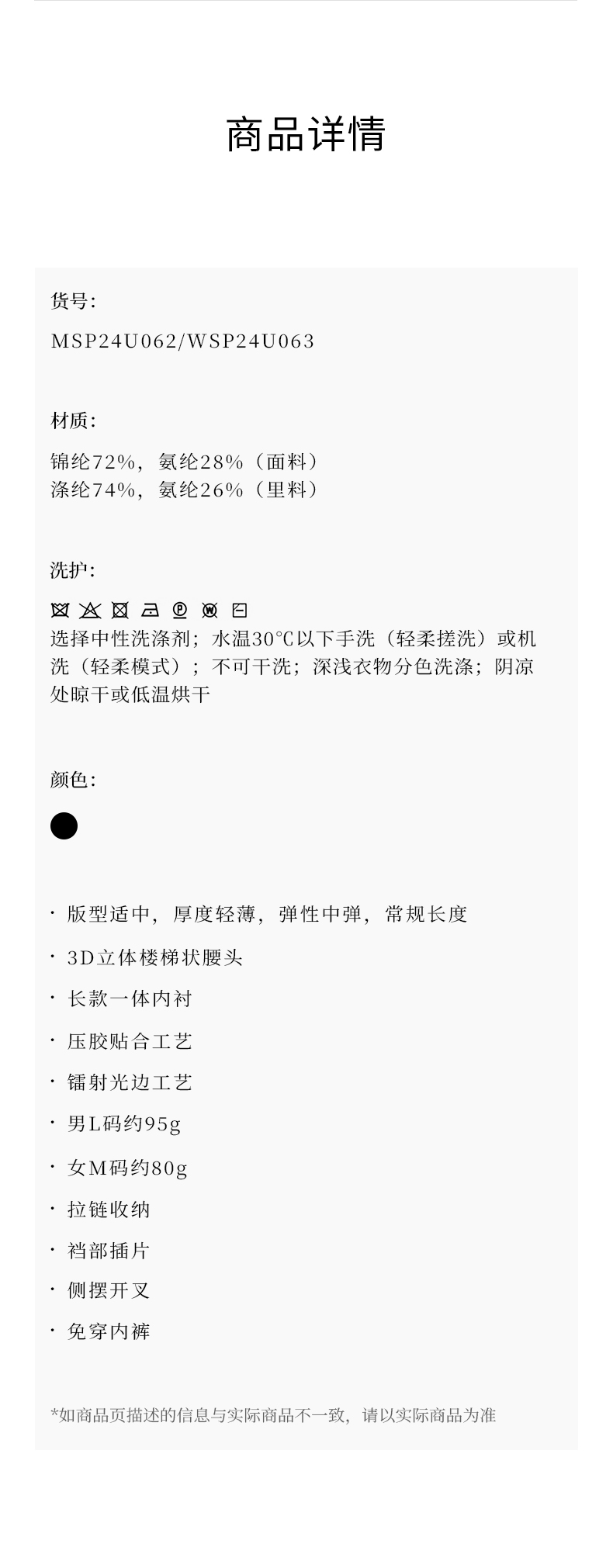 商品详情

货号:

MSP24U062/WSP24U063

材质:

锦纶72%，氨纶28%（面料）
涤纶74%，氨纶26%（里料）

洗护:

选择中性洗涤剂；水温30℃以下手洗（轻柔搓洗）或机洗（轻柔模式）；不可干洗；深浅衣物分色洗涤；阴凉处晾干或低温烘干

颜色:

· 版型适中，厚度轻薄，弹性中弹，常规长度

· 3D立体楼梯状腰头

· 长款一体内衬

· 压胶贴合工艺

· 镭射光边工艺

· 男L码约95g

· 女M码约80g

· 拉链收纳

· 裆部插片

· 侧摆开叉

· 免穿内裤

*如商品页描述的信息与实际商品不一致，请以实际商品为准